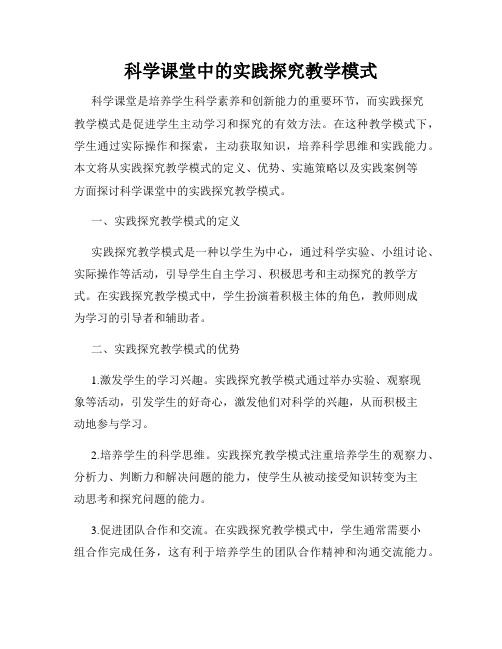 科学课堂中的实践探究教学模式

科学课堂是培养学生科学素养和创新能力的重要环节，而实践探究教学模式是促进学生主动学习和探究的有效方法。在这种教学模式下，学生通过实际操作和探索，主动获取知识，培养科学思维和实践能力。本文将从实践探究教学模式的定义、优势、实施策略以及实践案例等方面探讨科学课堂中的实践探究教学模式。

一、实践探究教学模式的定义

实践探究教学模式是一种以学生为中心，通过科学实验、小组讨论、实际操作等活动，引导学生自主学习、积极思考和主动探究的教学方式。在实践探究教学模式中，学生扮演着积极主体的角色，教师则成为学习的引导者和辅助者。

二、实践探究教学模式的优势

1.激发学生的学习兴趣。实践探究教学模式通过举办实验、观察现象等活动，引发学生的好奇心，激发他们对科学的兴趣，从而积极主动地参与学习。

2.培养学生的科学思维。实践探究教学模式注重培养学生的观察力、分析力、判断力和解决问题的能力，使学生从被动接受知识转变为主动思考和探究问题的能力。

3.促进团队合作和交流。在实践探究教学模式中，学生通常需要小组合作完成任务，这有利于培养学生的团队合作精神和沟通交流能力。